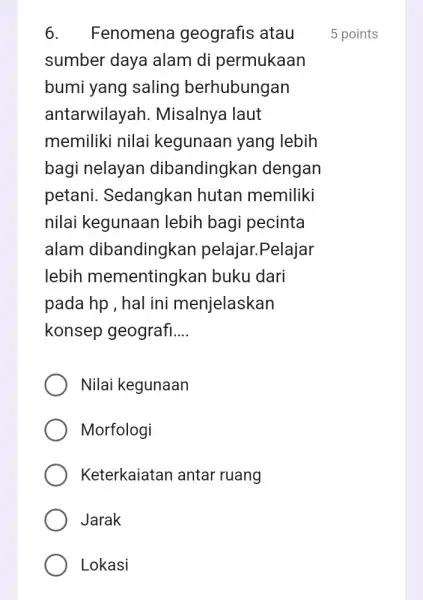 6. Fenomena geografis atau sumber daya alam di permukaan bumi yang saling berhubungan antarwilayah. Misalnya laut memiliki nilai kegunaan yang lebih bagi nelayan dibandingkan dengan petani. Sedangkan hutan memiliki nilai kegunaan lebih bagi pecinta alam dibandingkan pelajar.Pelajar lebih mementingkan buku dari pada hp , hal ini menjelaskan konsep geografi....

5 points

Nilai kegunaan

Morfologi

Keterkaiatan antar ruang

Jarak

Lokasi